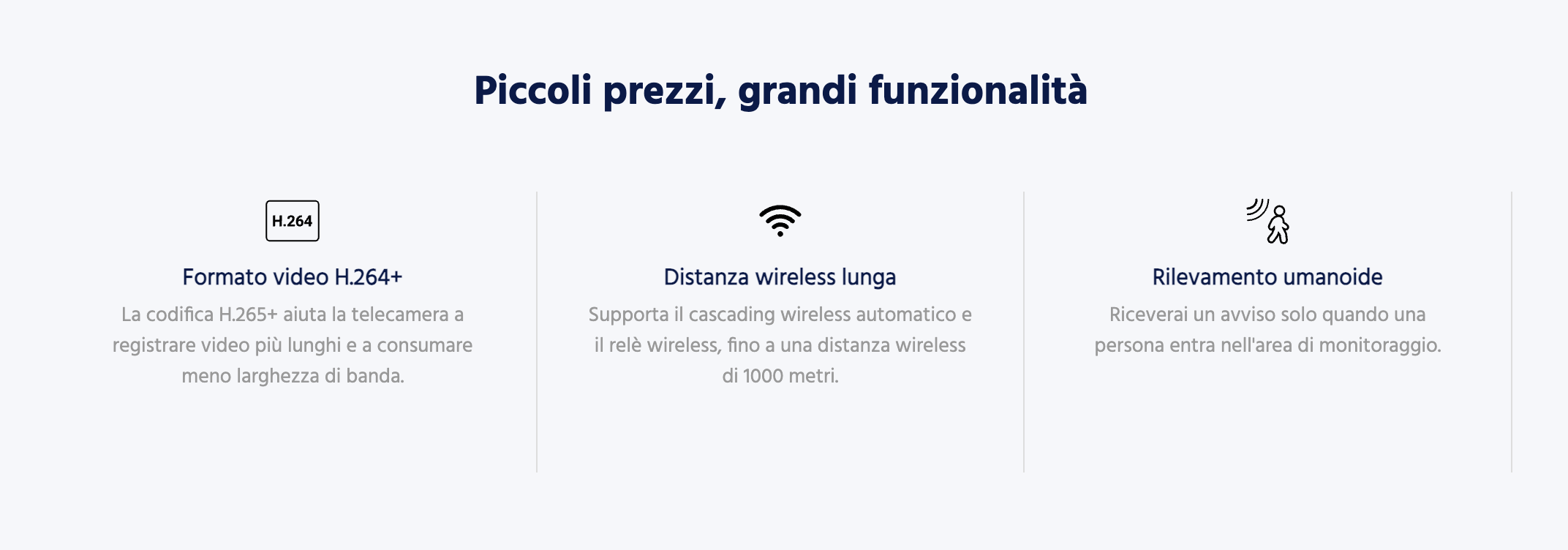 Piccoli prezzi, grandi funzionalità

H.264

Formato video H.264+

La codifica H.265+ aiuta la telecamera a registrare video più lunghi e a consumare meno larghezza di banda.

Distanza wireless lunga

Supporta il cascading wireless automatico e il relè wireless, fino a una distanza wireless di 1000 metri.

Rilevamento umanoide

Riceverai un avviso solo quando una persona entra nell'area di monitoraggio.